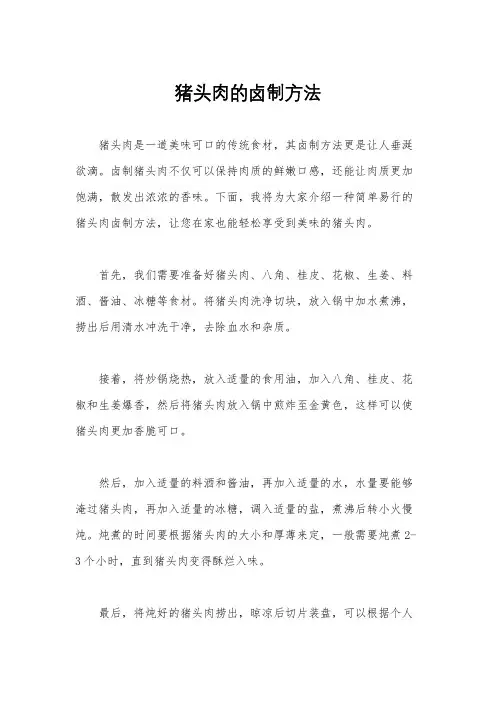 猪头肉的卤制方法

猪头肉是一道美味可口的传统食材，其卤制方法更是让人垂涎欲滴。卤制猪头肉不仅可以保持肉质的鲜嫩口感，还能让肉质更加饱满，散发出浓浓的香味。下面，我将为大家介绍一种简单易行的猪头肉卤制方法，让您在家也能轻松享受到美味的猪头肉。

首先，我们需要准备好猪头肉、八角、桂皮、花椒、生姜、料酒、酱油、冰糖等食材。将猪头肉洗净切块，放入锅中加水煮沸，捞出后用清水冲洗干净，去除血水和杂质。

接着，将炒锅烧热，放入适量的食用油，加入八角、桂皮、花椒和生姜爆香，然后将猪头肉放入锅中煎炸至金黄色，这样可以使猪头肉更加香脆可口。

然后，加入适量的料酒和酱油，再加入适量的水，水量要能够淹过猪头肉，再加入适量的冰糖，调入适量的盐，煮沸后转小火慢炖。炖煮的时间要根据猪头肉的大小和厚薄来定，一般需要炖煮2-3个小时，直到猪头肉变得酥烂入味。

最后，将炖好的猪头肉捞出，晾凉后切片装盘，可以根据个人